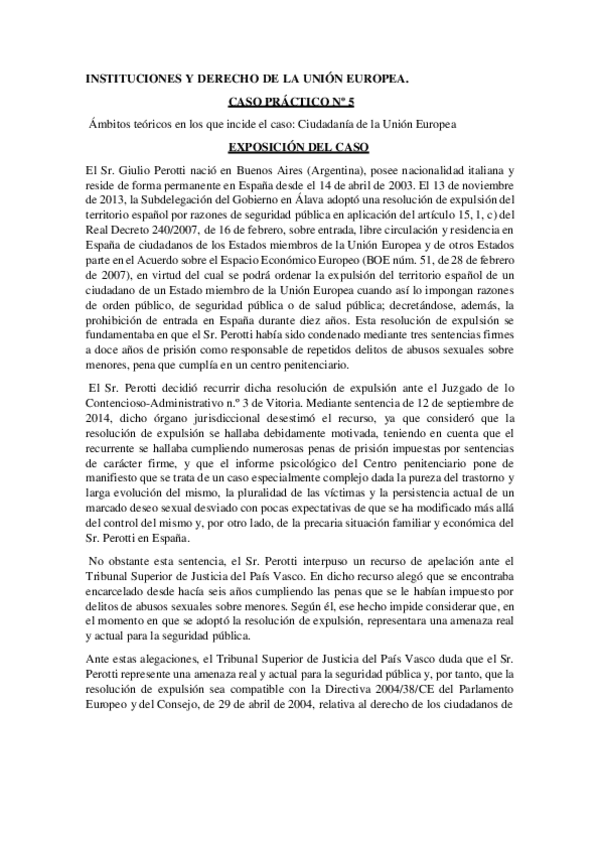 INSTITUCIONES Y DERECHO DE LA UNIÓN EUROPEA.

CASO PRÁCTICO Nº 5

Ámbitos teóricos en los que incide el caso: Ciudadanía de la Unión Europea

EXPOSICIÓN DEL CASO

El Sr. Giulio Perotti nació en Buenos Aires (Argentina), posee nacionalidad italiana y reside de forma permanente en España desde el 14 de abril de 2003. El 13 de noviembre de 2013, la Subdelegación del Gobierno en Álava adoptó una resolución de expulsión del territorio español por razones de seguridad pública en aplicación del artículo 15, 1, c) del Real Decreto 240/2007, de 16 de febrero, sobre entrada, libre circulación y residencia en España de ciudadanos de los Estados miembros de la Unión Europea y de otros Estados parte en el Acuerdo sobre el Espacio Económico Europeo (BOE núm. 51, de 28 de febrero de 2007), en virtud del cual se podrá ordenar la expulsión del territorio español de un ciudadano de un Estado miembro de la Unión Europea cuando así lo impongan razones de orden público, de seguridad pública o de salud pública; decretándose, además, la prohibición de entrada en España durante diez años. Esta resolución de expulsión se fundamentaba en que el Sr. Perotti había sido condenado mediante tres sentencias firmes a doce años de prisión como responsable de repetidos delitos de abusos sexuales sobre menores, pena que cumplía en un centro penitenciario.

El Sr. Perotti decidió recurrir dicha resolución de expulsión ante el Juzgado de lo Contencioso-Administrativo n.º 3 de Vitoria. Mediante sentencia de 12 de septiembre de 2014, dicho órgano jurisdiccional desestimó el recurso, ya que consideró que la resolución de expulsión se hallaba debidamente motivada, teniendo en cuenta que el recurrente se hallaba cumpliendo numerosas penas de prisión impuestas por sentencias de carácter firme, y que el informe psicológico del Centro penitenciario pone de manifiesto que se trata de un caso especialmente complejo dada la pureza del trastorno y larga evolución del mismo, la pluralidad de las víctimas y la persistencia actual de un marcado deseo sexual desviado con pocas expectativas de que se ha modificado más allá del control del mismo y, por otro lado, de la precaria situación familiar y económica del Sr. Perotti en España.

No obstante esta sentencia, el Sr. Perotti interpuso un recurso de apelación ante el Tribunal Superior de Justicia del País Vasco. En dicho recurso alegó que se encontraba encarcelado desde hacía seis años cumpliendo las penas que se le habían impuesto por delitos de abusos sexuales sobre menores. Según él, ese hecho impide considerar que, en el momento en que se adoptó la resolución de expulsión, representara una amenaza real y actual para la seguridad pública.

Ante estas alegaciones, el Tribunal Superior de Justicia del País Vasco duda que el Sr. Perotti represente una amenaza real y actual para la seguridad pública y, por tanto, que la resolución de expulsión sea compatible con la Directiva 2004/38/CE del Parlamento Europeo y del Consejo, de 29 de abril de 2004, relativa al derecho de los ciudadanos de